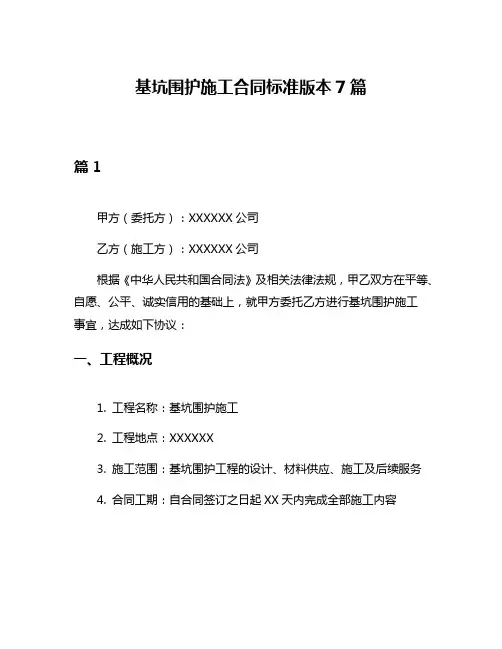 基坑围护施工合同标准版本 7 篇

篇 1

甲方（委托方）：XXXXXX 公司

乙方（施工方）：XXXXXX 公司

根据《中华人民共和国合同法》及相关法律法规，甲乙双方在平等、自愿、公平、诚实信用的基础上，就甲方委托乙方进行基坑围护施工事宜，达成如下协议：

一、工程概况

1. 工程名称：基坑围护施工

2. 工程地点：XXXXXX

3. 施工范围：基坑围护工程的设计、材料供应、施工及后续服务

4. 合同工期：自合同签订之日起 XX 天内完成全部施工内容